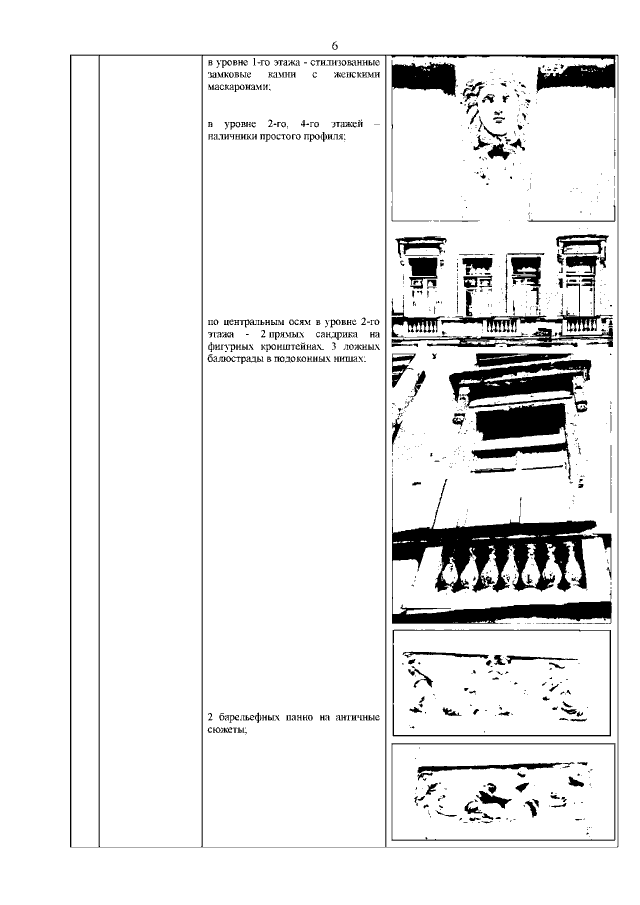 6

в уровне 1-го этажа - стилизованные замковые камни с женскими маскаронами;

в уровне 2-го, 4-го этажей – наличники простого профиля;

по центральным осям в уровне 2-го этажа - 2 прямых сандрика на фигурных кронштейнах, 3 ложных балюстрады в подоконных нишах;

2 барельефных панно на античные сюжеты;